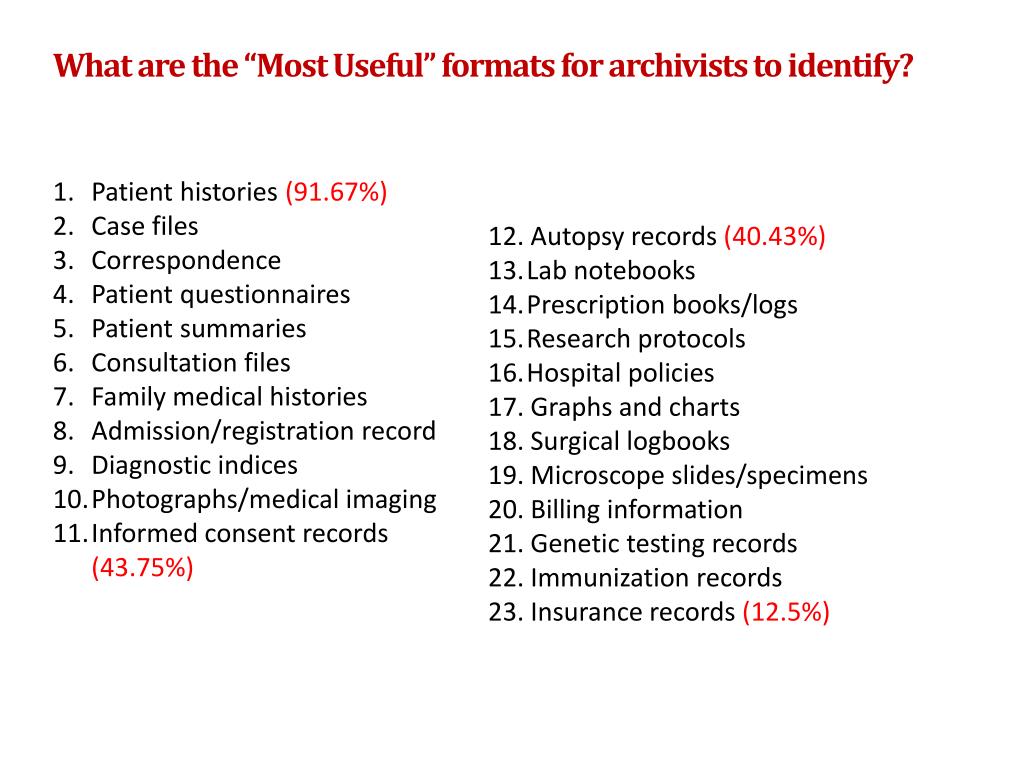 What are the “Most Useful” formats for archivists to identify?

1. Patient histories (91.67%)
2. Case files
3. Correspondence
4. Patient questionnaires
5. Patient summaries
6. Consultation files
7. Family medical histories
8. Admission/registration record
9. Diagnostic indices
10. Photographs/medical imaging
11. Informed consent records (43.75%)

12. Autopsy records (40.43%)
13. Lab notebooks
14. Prescription books/logs
15. Research protocols
16. Hospital policies
17. Graphs and charts
18. Surgical logbooks
19. Microscope slides/specimens
20. Billing information
21. Genetic testing records
22. Immunization records
23. Insurance records (12.5%)